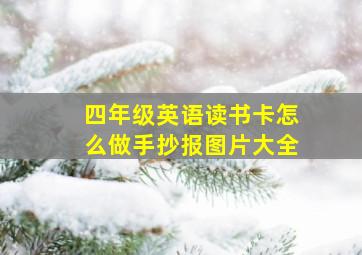 四年级英语读书卡怎么做手抄报图片大全